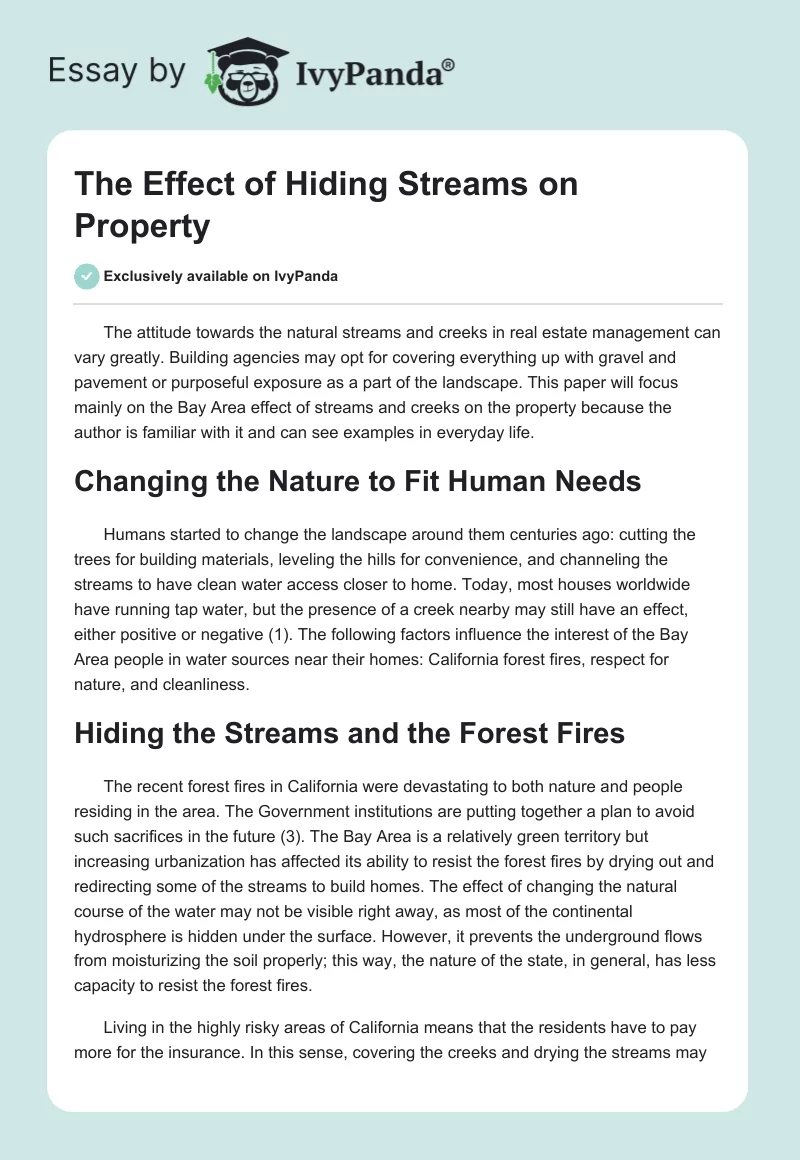 Essay by IvyPanda®

The Effect of Hiding Streams on Property

Exclusively available on IvyPanda

The attitude towards the natural streams and creeks in real estate management can vary greatly. Building agencies may opt for covering everything up with gravel and pavement or purposeful exposure as a part of the landscape. This paper will focus mainly on the Bay Area effect of streams and creeks on the property because the author is familiar with it and can see examples in everyday life.

Changing the Nature to Fit Human Needs

Humans started to change the landscape around them centuries ago: cutting the trees for building materials, leveling the hills for convenience, and channeling the streams to have clean water access closer to home. Today, most houses worldwide have running tap water, but the presence of a creek nearby may still have an effect, either positive or negative (1). The following factors influence the interest of the Bay Area people in water sources near their homes: California forest fires, respect for nature, and cleanliness.

Hiding the Streams and the Forest Fires

The recent forest fires in California were devastating to both nature and people residing in the area. The Government institutions are putting together a plan to avoid such sacrifices in the future (3). The Bay Area is a relatively green territory but increasing urbanization has affected its ability to resist the forest fires by drying out and redirecting some of the streams to build homes. The effect of changing the natural course of the water may not be visible right away, as most of the continental hydrosphere is hidden under the surface. However, it prevents the underground flows from moisturizing the soil properly; this way, the nature of the state, in general, has less capacity to resist the forest fires.

Living in the highly risky areas of California means that the residents have to pay more for the insurance. In this sense, covering the creeks and drying the streams may